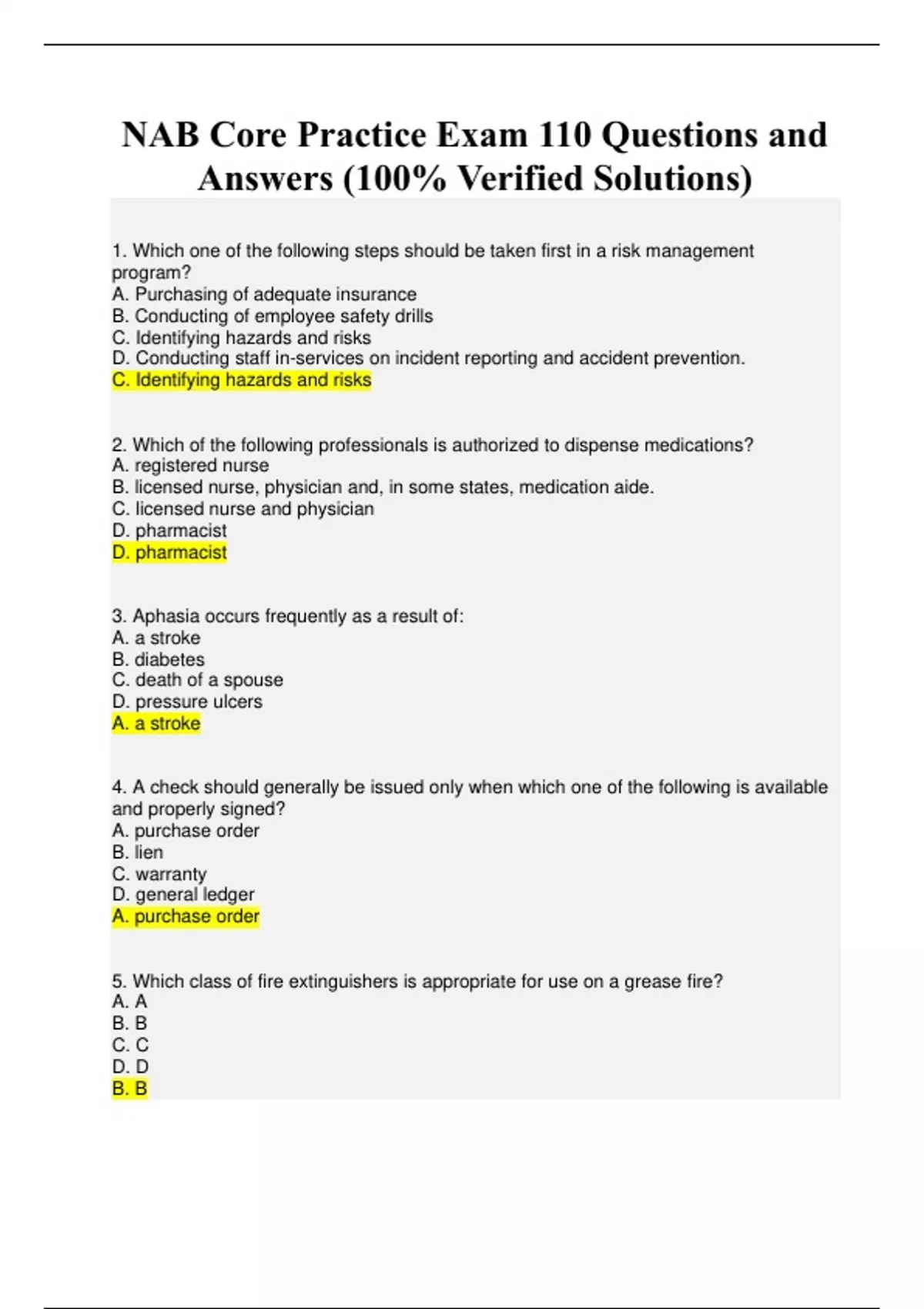 NAB Core Practice Exam 110 Questions and Answers (100% Verified Solutions)

1. Which one of the following steps should be taken first in a risk management program?
A. Purchasing of adequate insurance
B. Conducting of employee safety drills
C. Identifying hazards and risks
D. Conducting staff in-services on incident reporting and accident prevention.
C. Identifying hazards and risks

2. Which of the following professionals is authorized to dispense medications?
A. registered nurse
B. licensed nurse, physician and, in some states, medication aide.
C. licensed nurse and physician
D. pharmacist
D. pharmacist

3. Aphasia occurs frequently as a result of:
A. a stroke
B. diabetes
C. death of a spouse
D. pressure ulcers
A. a stroke

4. A check should generally be issued only when which one of the following is available and properly signed?
A. purchase order
B. lien
C. warranty
D. general ledger
A. purchase order

5. Which class of fire extinguishers is appropriate for use on a grease fire?
A. A
B. B
C. C
D. D
B. B